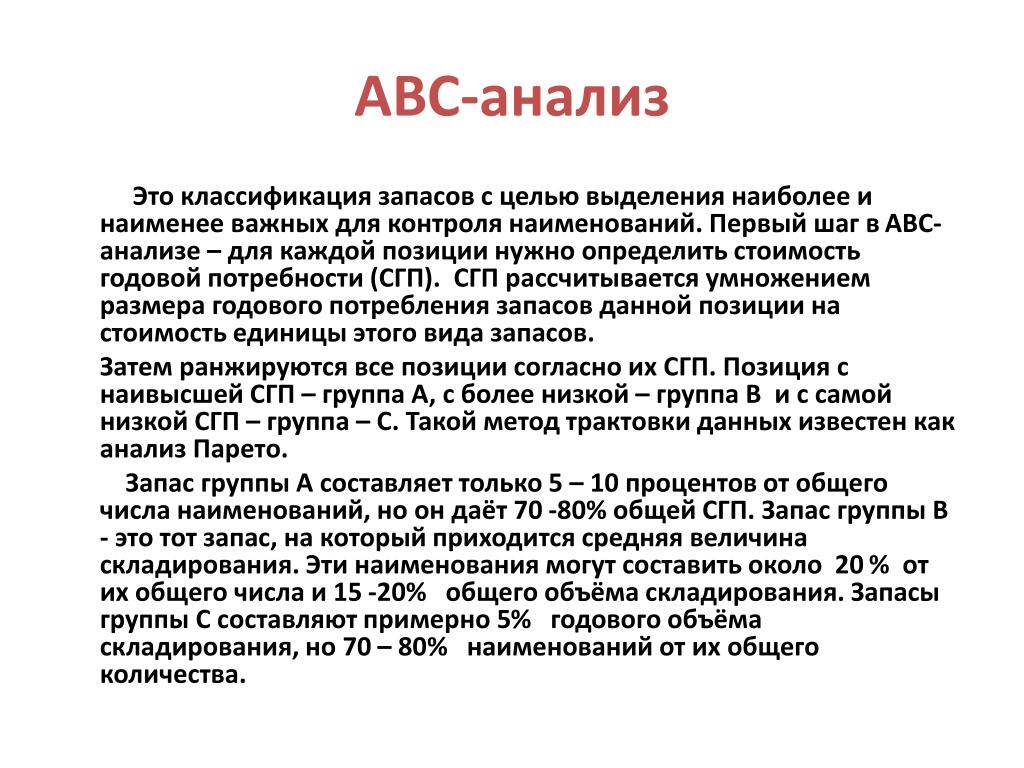 АВС-анализ

Это классификация запасов с целью выделения наиболее и наименее важных для контроля наименований. Первый шаг в АВС-анализе – для каждой позиции нужно определить стоимость годовой потребности (СГП). СГП рассчитывается умножением размера годового потребления запасов данной позиции на стоимость единицы этого вида запасов.

Затем ранжируются все позиции согласно их СГП. Позиция с наивысшей СГП – группа А, с более низкой – группа В и с самой низкой СГП – группа – С. Такой метод трактовки данных известен как анализ Парето.

Запас группы А составляет только 5 – 10 процентов от общего числа наименований, но он даёт 70 -80% общей СГП. Запас группы В - это тот запас, на который приходится средняя величина складирования. Эти наименования могут составить около 20 % от их общего числа и 15 -20% общего объёма складирования. Запасы группы С составляют примерно 5% годового объёма складирования, но 70 – 80% наименований от их общего количества.